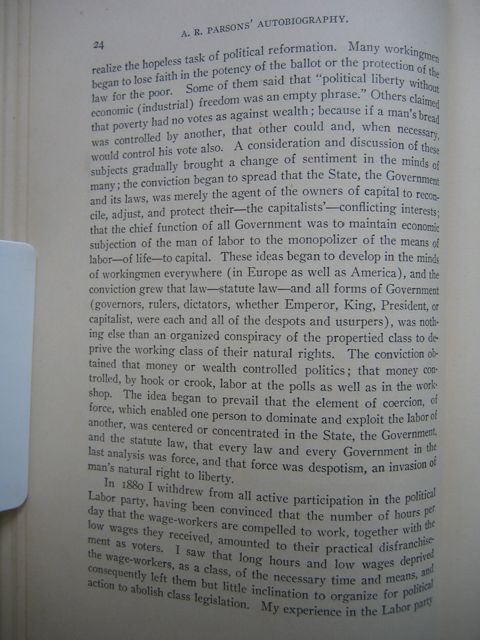 24

A. R. PARSONS' AUTOBIOGRAPHY.

realize the hopeless task of political reformation. Many workingmen began to lose faith in the potency of the ballot or the protection of the law for the poor. Some of them said that "political liberty without economic (industrial) freedom was an empty phrase." Others claimed that poverty had no votes as against wealth; because if a man's bread was controlled by another, that other could and, when necessary, would control his vote also. A consideration and discussion of these subjects gradually brought a change of sentiment in the minds of many; the conviction began to spread that the State, the Government and its laws, was merely the agent of the owners of capital to reconcile, adjust, and protect their—the capitalists'—conflicting interests; that the chief function of all Government was to maintain economic subjection of the man of labor to the monopolizer of the means of labor—of life—to capital. These ideas began to develop in the minds of workingmen everywhere (in Europe as well as America), and the conviction grew that law—statute law—and all forms of Government (governors, rulers, dictators, whether Emperor, King, President, or capitalist, were each and all of the despots and usurpers), was nothing else than an organized conspiracy of the propertied class to deprive the working class of their natural rights. The conviction obtained that money or wealth controlled politics; that money controlled, by hook or crook, labor at the polls as well as in the workshop. The idea began to prevail that the element of coercion, of force, which enabled one person to dominate and exploit the labor of another, was centered or concentrated in the State, the Government, and the statute law, that every law and every Government in the last analysis was force, and that force was despotism, an invasion of man's natural right to liberty.

In 1880 I withdrew from all active participation in the political Labor party, having been convinced that the number of hours per day that the wage-workers are compelled to work, together with the low wages they received, amounted to their practical disfranchisement as voters. I saw that long hours and low wages deprived the wage-workers, as a class, of the necessary time and means, and consequently left them but little inclination to organize for political action to abolish class legislation. My experience in the Labor party